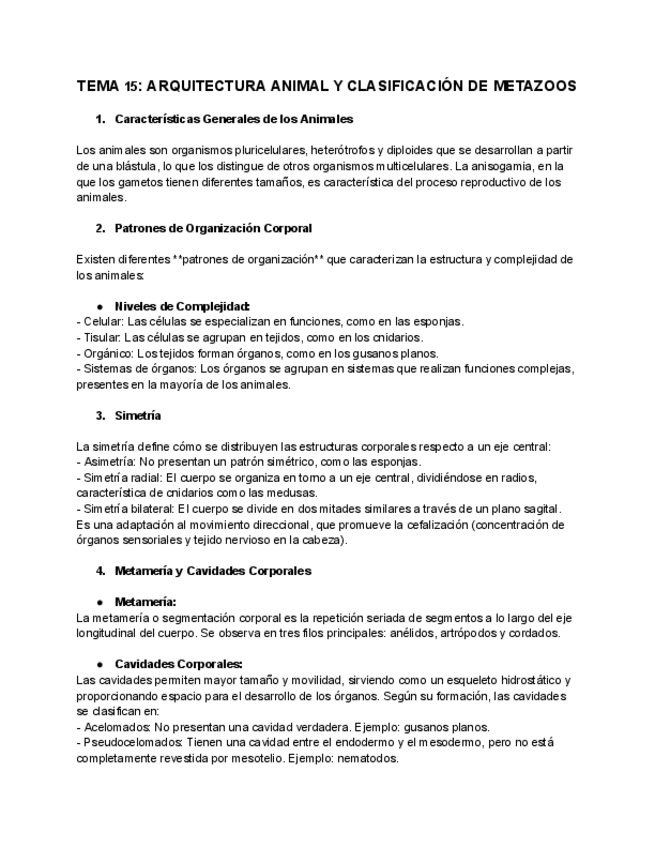 TEMA 15: ARQUITECTURA ANIMAL Y CLASIFICACIÓN DE METAZOOS

1. Características Generales de los Animales

Los animales son organismos pluricelulares, heterótrofos y diploides que se desarrollan a partir de una blástula, lo que los distingue de otros organismos multicelulares. La anisogamia, en la que los gametos tienen diferentes tamaños, es característica del proceso reproductivo de los animales.

2. Patrones de Organización Corporal

Existen diferentes **patrones de organización** que caracterizan la estructura y complejidad de los animales:

● Niveles de Complejidad:
- Celular: Las células se especializan en funciones, como en las esponjas.
- Tisular: Las células se agrupan en tejidos, como en los cnidarios.
- Orgánico: Los tejidos forman órganos, como en los gusanos planos.
- Sistemas de órganos: Los órganos se agrupan en sistemas que realizan funciones complejas, presentes en la mayoría de los animales.

3. Simetría

La simetría define cómo se distribuyen las estructuras corporales respecto a un eje central:
- Asimetría: No presentan un patrón simétrico, como las esponjas.
- Simetría radial: El cuerpo se organiza en torno a un eje central, dividiéndose en radios, característica de cnidarios como las medusas.
- Simetría bilateral: El cuerpo se divide en dos mitades similares a través de un plano sagital. Es una adaptación al movimiento direccional, que promueve la cefalización (concentración de órganos sensoriales y tejido nervioso en la cabeza).

4. Metamería y Cavidades Corporales

● Metamería:
La metamería o segmentación corporal es la repetición seriada de segmentos a lo largo del eje longitudinal del cuerpo. Se observa en tres filos principales: anélidos, artrópodos y cordados.

● Cavidades Corporales:
Las cavidades permiten mayor tamaño y movilidad, sirviendo como un esqueleto hidrostático y proporcionando espacio para el desarrollo de los órganos. Según su formación, las cavidades se clasifican en:
- Acelomados: No presentan una cavidad verdadera. Ejemplo: gusanos planos.
- Pseudocelomados: Tienen una cavidad entre el endodermo y el mesodermo, pero no está completamente revestida por mesotelio. Ejemplo: nematodos.